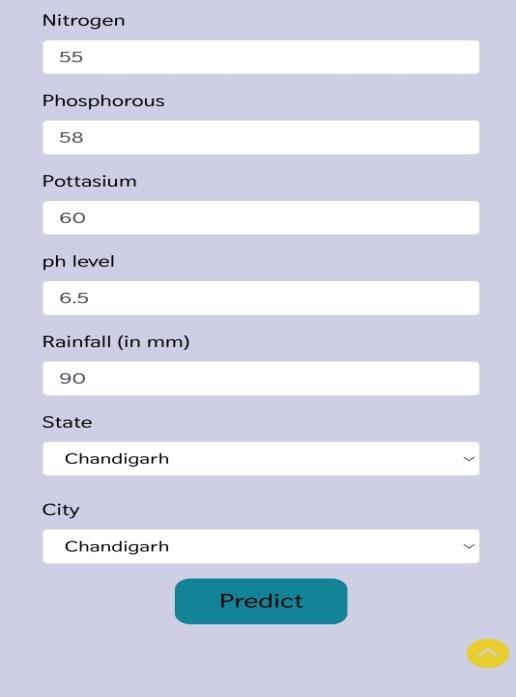 Nitrogen

55

Phosphorous

58

Pottasium

60

ph level

6.5

Rainfall (in mm)

90

State

Chandigarh

City

Chandigarh

Predict